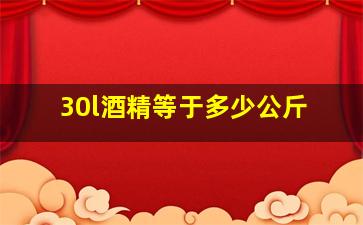 30l酒精等于多少公斤